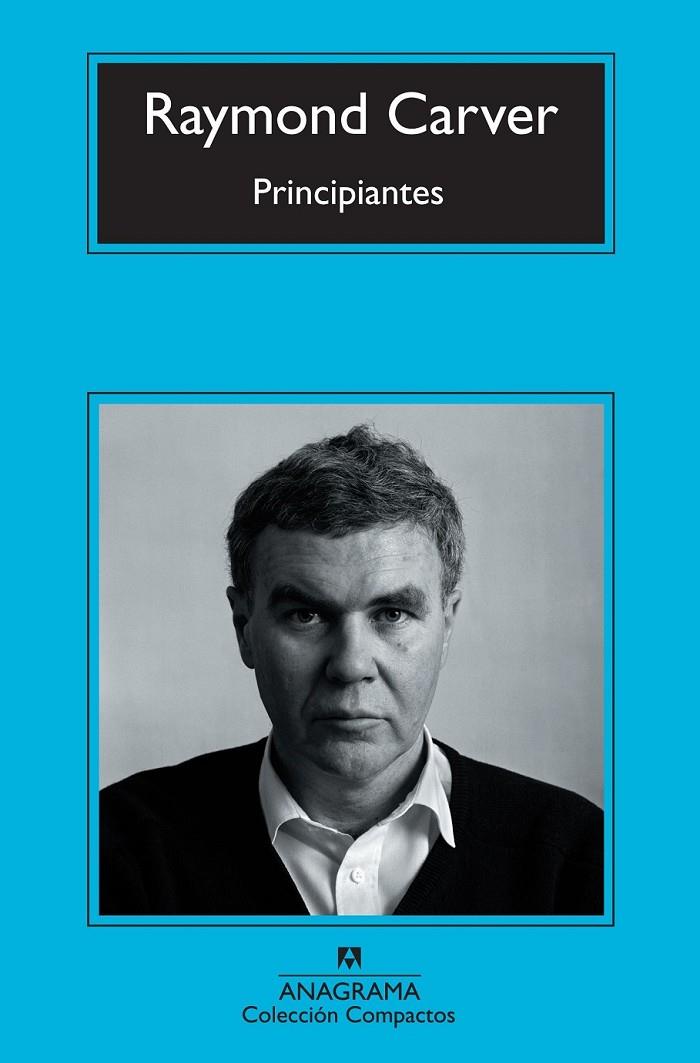 Raymond Carver

Principiantes

ANAGRAMA
Colección Compactos